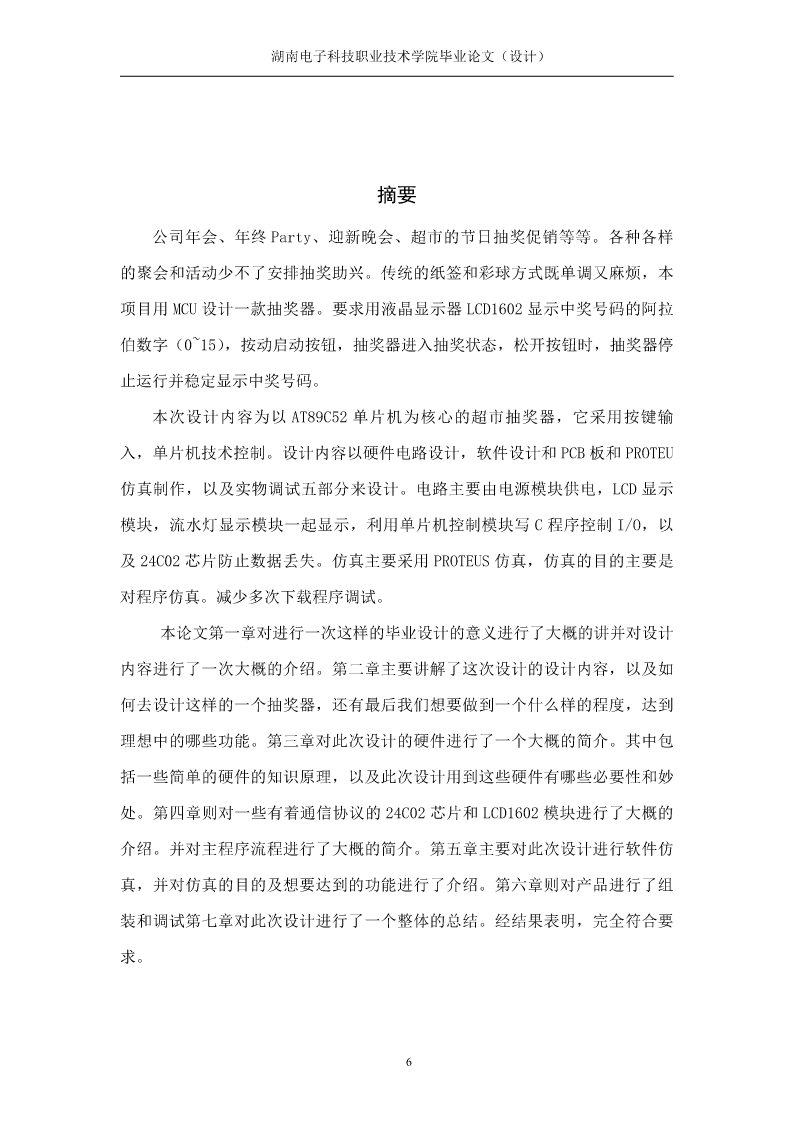 湖南电子科技职业技术学院毕业论文（设计）

摘要

公司年会、年终 Party、迎新晚会、超市的节日抽奖促销等等。各种各样的聚会和活动少不了安排抽奖助兴。传统的纸签和彩球方式既单调又麻烦，本项目用 MCU 设计一款抽奖器。要求用液晶显示器 LCD1602 显示中奖号码的阿拉伯数字（0~15），按动启动按钮，抽奖器进入抽奖状态，松开按钮时，抽奖器停止运行并稳定显示中奖号码。

本次设计内容为以 AT89C52 单片机为核心的超市抽奖器，它采用按键输入，单片机技术控制。设计内容以硬件电路设计，软件设计和 PCB 板和 PROTEU 仿真制作，以及实物调试五部分来设计。电路主要由电源模块供电，LCD 显示模块，流水灯显示模块一起显示，利用单片机控制模块写 C 程序控制 I/O，以及 24C02 芯片防止数据丢失。仿真主要采用 PROTEUS 仿真，仿真的目的主要是对程序仿真。减少多次下载程序调试。

本论文第一章对进行一次这样的毕业设计的意义进行了大概的讲并对设计内容进行了一次大概的介绍。第二章主要讲解了这次设计的设计内容，以及如何去设计这样的一个抽奖器，还有最后我们想要做到一个什么样的程度，达到理想中的哪些功能。第三章对此次设计的硬件进行了一个大概的简介。其中包括一些简单的硬件的知识原理，以及此次设计用到这些硬件有哪些必要性和妙处。第四章则对一些有着通信协议的 24C02 芯片和 LCD1602 模块进行了大概的介绍。并对主程序流程进行了大概的简介。第五章主要对此次设计进行软件仿真，并对仿真的目的及想要达到的功能进行了介绍。第六章则对产品进行了组装和调试第七章对此次设计进行了一个整体的总结。经结果表明，完全符合要求。

6